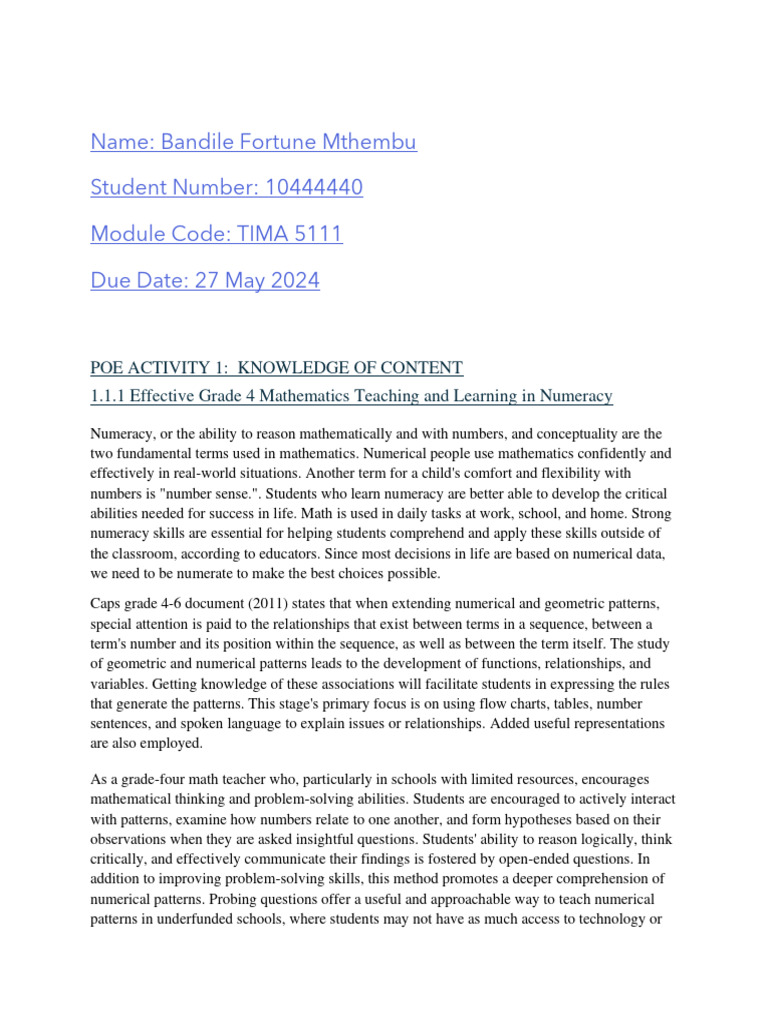 Name: Bandile Fortune Mthembu

Student Number: 10444440

Module Code: TIMA 5111

Due Date: 27 May 2024

POE ACTIVITY 1: KNOWLEDGE OF CONTENT

1.1.1 Effective Grade 4 Mathematics Teaching and Learning in Numeracy

Numeracy, or the ability to reason mathematically and with numbers, and conceptuality are the two fundamental terms used in mathematics. Numerical people use mathematics confidently and effectively in real-world situations. Another term for a child's comfort and flexibility with numbers is "number sense.". Students who learn numeracy are better able to develop the critical abilities needed for success in life. Math is used in daily tasks at work, school, and home. Strong numeracy skills are essential for helping students comprehend and apply these skills outside of the classroom, according to educators. Since most decisions in life are based on numerical data, we need to be numerate to make the best choices possible.

Caps grade 4-6 document (2011) states that when extending numerical and geometric patterns, special attention is paid to the relationships that exist between terms in a sequence, between a term's number and its position within the sequence, as well as between the term itself. The study of geometric and numerical patterns leads to the development of functions, relationships, and variables. Getting knowledge of these associations will facilitate students in expressing the rules that generate the patterns. This stage's primary focus is on using flow charts, tables, number sentences, and spoken language to explain issues or relationships. Added useful representations are also employed.

As a grade-four math teacher who, particularly in schools with limited resources, encourages mathematical thinking and problem-solving abilities. Students are encouraged to actively interact with patterns, examine how numbers relate to one another, and form hypotheses based on their observations when they are asked insightful questions. Students' ability to reason logically, think critically, and effectively communicate their findings is fostered by open-ended questions. In addition to improving problem-solving skills, this method promotes a deeper comprehension of numerical patterns. Probing questions offer a useful and approachable way to teach numerical patterns in underfunded schools, where students may not have as much access to technology or